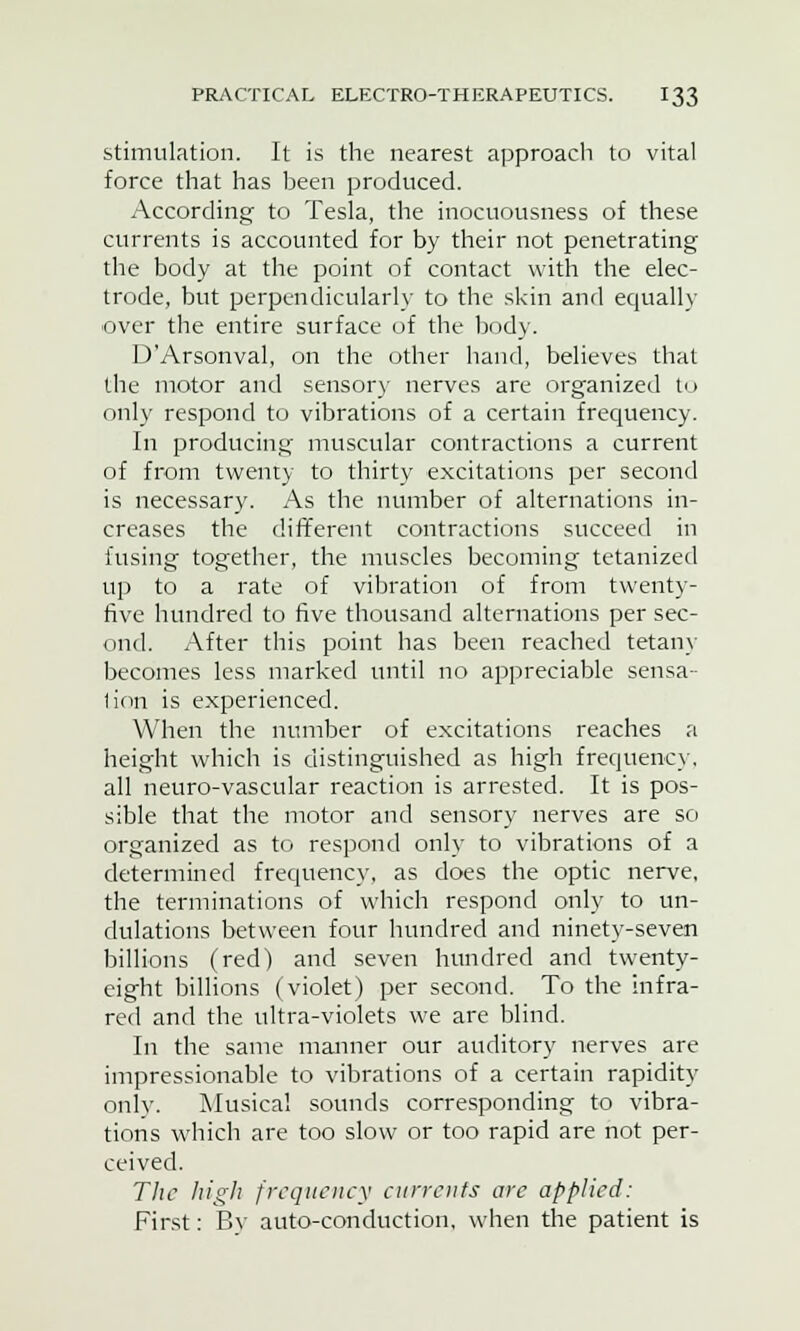 PRACTICAL ELECTRO-THERAPEUTICS. 133

stimulation. It is the nearest approach to vital force that has been produced.

According to Tesla, the inocuousness of these currents is accounted for by their not penetrating the body at the point of contact with the electrode, but perpendicularly to the skin and equally over the entire surface of the body.

D'Arsonval, on the other hand, believes that the motor and sensory nerves are organized to only respond to vibrations of a certain frequency. In producing muscular contractions a current of from twenty to thirty excitations per second is necessary. As the number of alternations increases the different contractions succeed in fusing together, the muscles becoming tetanized up to a rate of vibration of from twenty-five hundred to five thousand alternations per second. After this point has been reached tetany becomes less marked until no appreciable sensation is experienced.

When the number of excitations reaches a height which is distinguished as high frequency, all neuro-vascular reaction is arrested. It is possible that the motor and sensory nerves are so organized as to respond only to vibrations of a determined frequency, as does the optic nerve, the terminations of which respond only to undulations between four hundred and ninety-seven billions (red) and seven hundred and twenty-eight billions (violet) per second. To the infra-red and the ultra-violets we are blind.

In the same manner our auditory nerves are impressionable to vibrations of a certain rapidity only. Musical sounds corresponding to vibrations which are too slow or too rapid are not perceived.

The high frequency currents are applied:

First: By auto-conduction, when the patient is